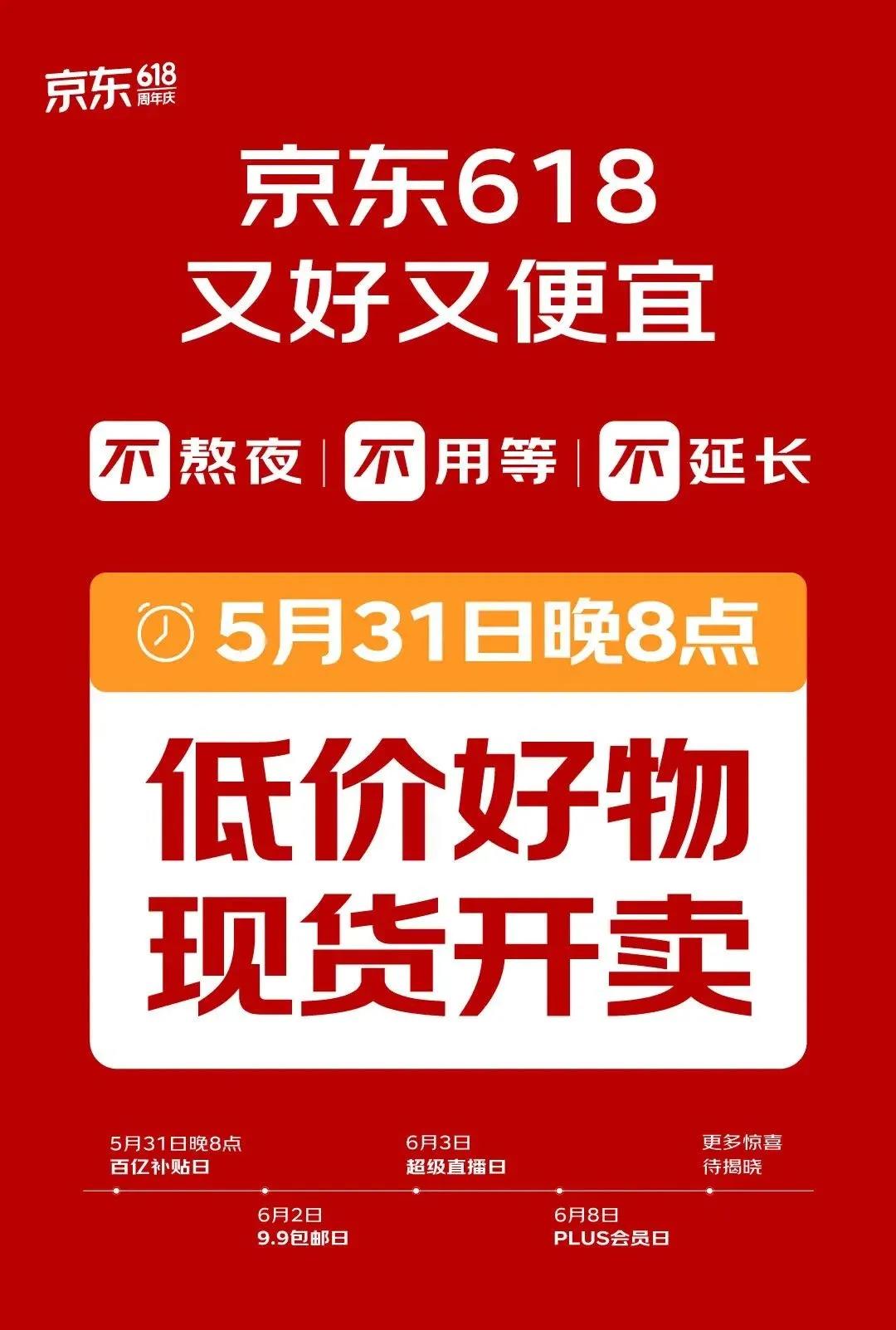 京东618 周年庆

京东618
又好又便宜

不熬夜 | 不用等 | 不延长

5月31日晚8点

低价好物
现货开卖

5月31日晚8点
百亿补贴日

6月2日
9.9包邮日

6月3日
超级直播日

6月8日
PLUS会员日

更多惊喜
待揭晓